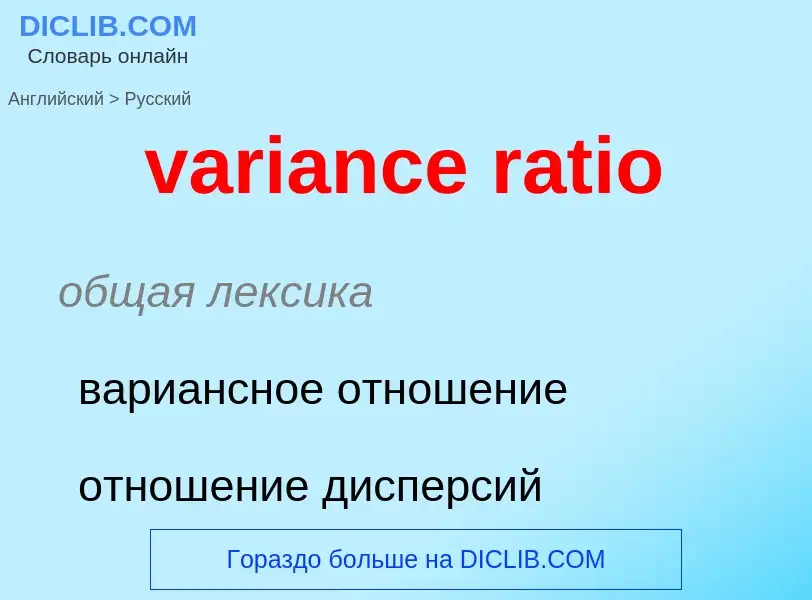 DICLIB.COM
Словарь онлайн

Английский > Русский

variance ratio

общая лексика

вариансное отношение

отношение дисперсий

Гораздо больше на DICLIB.COM